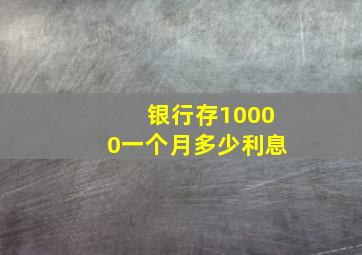 银行存10000一个月多少利息